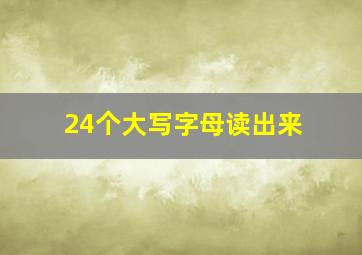 24个大写字母读出来